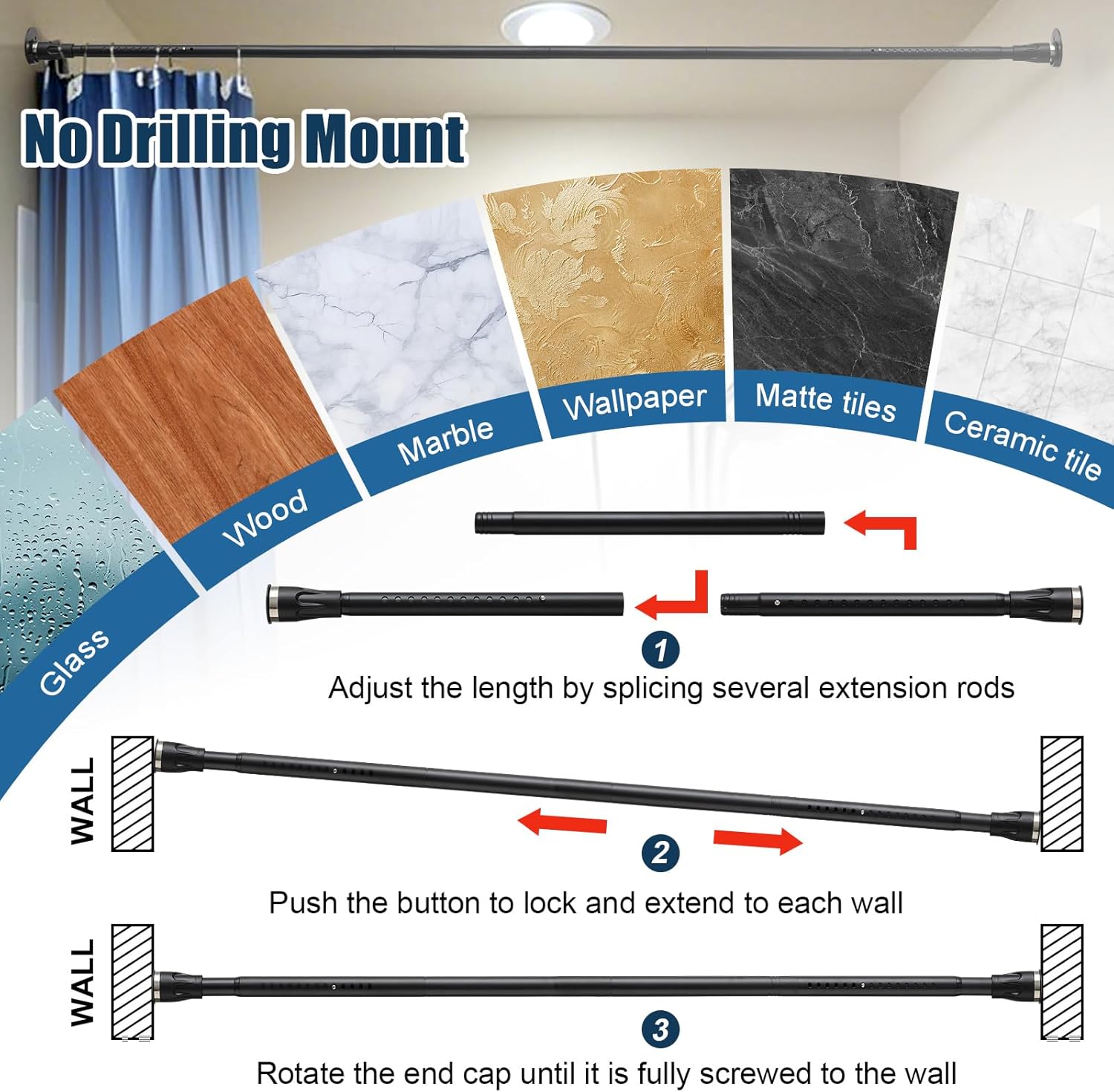 No Drilling Mount

Glass
Wood
Marble
Wallpaper
Matte tiles
Ceramic tile

1
Adjust the length by splicing several extension rods

WALL
2
Push the button to lock and extend to each wall

WALL
3
Rotate the end cap until it is fully screwed to the wall